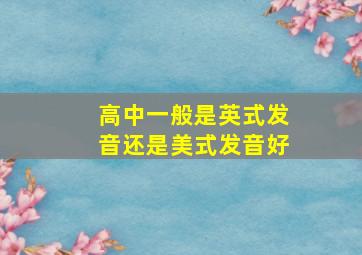 高中一般是英式发音还是美式发音好